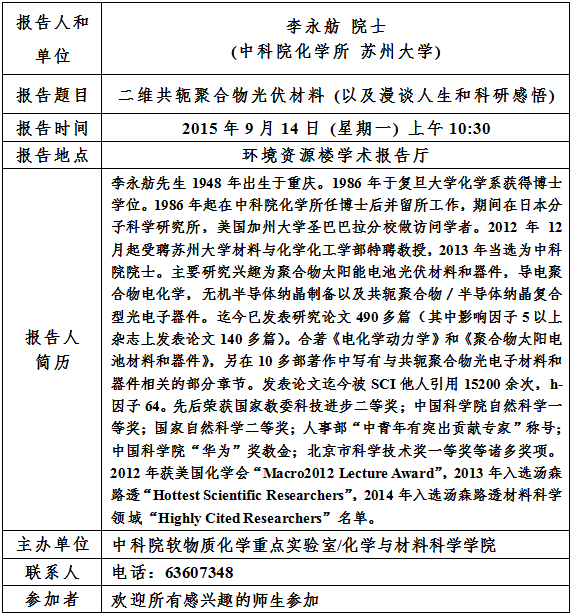 | 报告人和单位 | 李永舫 院士 (中科院化学所 苏州大学) |
|---|---|
| 报告题目 | 二维共轭聚合物光伏材料 (以及漫谈人生和科研感悟) |
| 报告时间 | 2015 年 9 月 14 日 (星期一) 上午 10:30 |
| 报告地点 | 环境资源楼学术报告厅 |
| 报告人简历 | 李永舫先生 1948 年出生于重庆。1986 年于复旦大学化学系获得博士学位。1986 年起在中科院化学所任博士后并留所工作，期间在日本分子科学研究所，美国加州大学圣巴巴拉分校做访问学者。2012 年 12 月起受聘苏州大学材料与化学化工学部特聘教授，2013 年当选为中科院院士。主要研究兴趣为聚合物太阳能电池光伏材料和器件，导电聚合物电化学，无机半导体纳晶制备以及共轭聚合物 / 半导体纳晶复合型光电子器件。迄今已发表研究论文 490 多篇（其中影响因子 5 以上杂志上发表论文 140 多篇）。合著《电化学动力学》和《聚合物太阳电池材料和器件》，另在 10 多部著作中写有与共轭聚合物光电子材料和器件相关的部分章节。发表论文迄今被 SCI 他人引用 15200 余次，h-因子 64。先后荣获国家教委科技进步二等奖；中国科学院自然科学一等奖；国家自然科学二等奖；人事部“中青年有突出贡献专家”称号；中国科学院“华为”奖教金；北京市科学技术奖一等奖等诸多奖项。2012 年获美国化学会“Macro2012 Lecture Award”，2013 年入选汤森路透“Hottest Scientific Researchers”，2014 年入选汤森路透材料科学领域“Highly Cited Researchers”名单。 |
| 主办单位 | 中科院软物质化学重点实验室/化学与材料科学学院 |
| 联系人 | 电话：63607348 |
| 参加者 | 欢迎所有感兴趣的师生参加 |